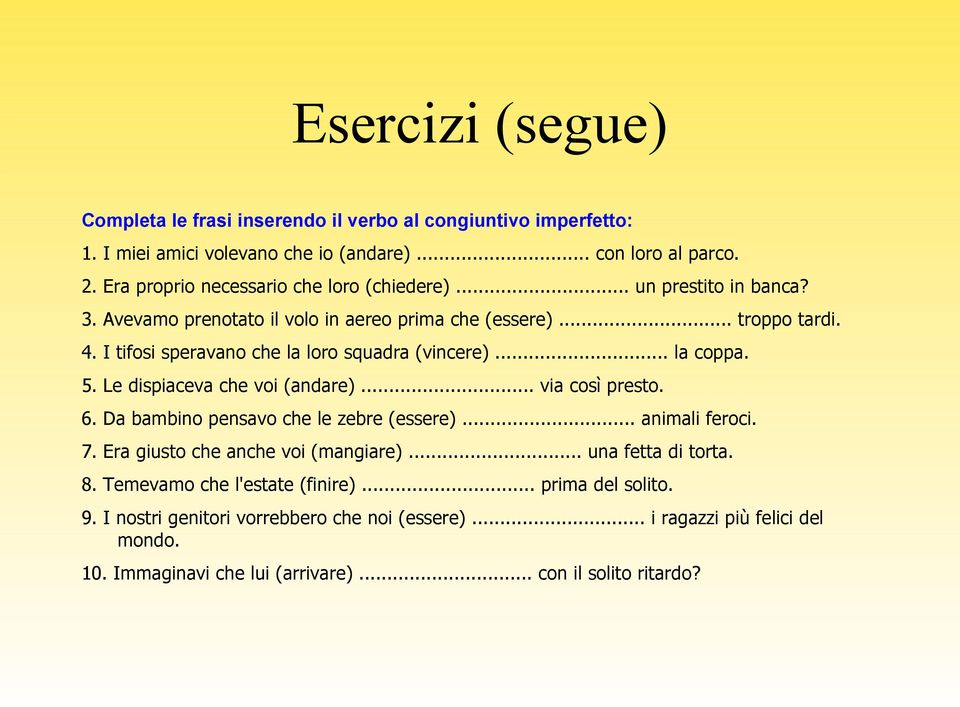 Esercizi (segue)

Completa le frasi inserendo il verbo al congiuntivo imperfetto:

1. I miei amici volevano che io (andare) ............................... con loro al parco.

2. Era proprio necessario che loro (chiedere) ............................... un prestito in banca?

3. Avevamo prenotato il volo in aereo prima che (essere) ............................... troppo tardi.

4. I tifosi speravano che la loro squadra (vincere) ............................... la coppa.

5. Le dispiaceva che voi (andare) ............................... via così presto.

6. Da bambino pensavo che le zebre (essere) ............................... animali feroci.

7. Era giusto che anche voi (mangiare) ............................... una fetta di torta.

8. Temevamo che l'estate (finire) ............................... prima del solito.

9. I nostri genitori vorrebbero che noi (essere) ............................... i ragazzi più felici del mondo.

10. Immaginavi che lui (arrivare) ............................... con il solito ritardo?